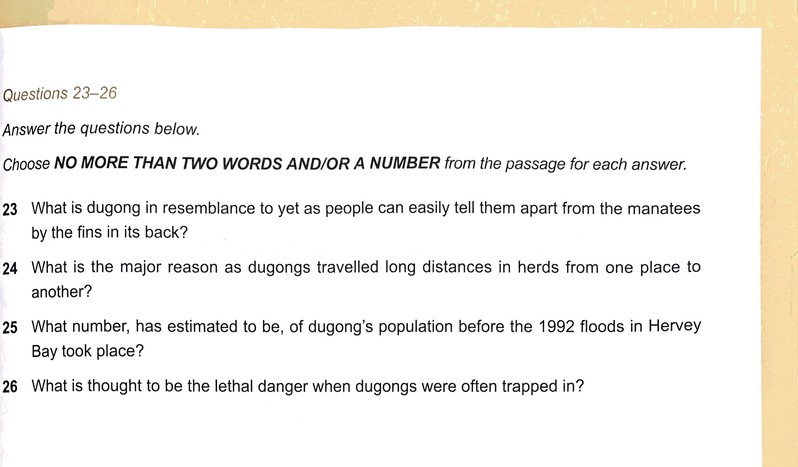 Questions 23–26

Answer the questions below.

Choose NO MORE THAN TWO WORDS AND/OR A NUMBER from the passage for each answer.

23 What is dugong in resemblance to yet as people can easily tell them apart from the manatees by the fins in its back?

24 What is the major reason as dugongs travelled long distances in herds from one place to another?

25 What number, has estimated to be, of dugong's population before the 1992 floods in Hervey Bay took place?

26 What is thought to be the lethal danger when dugongs were often trapped in?